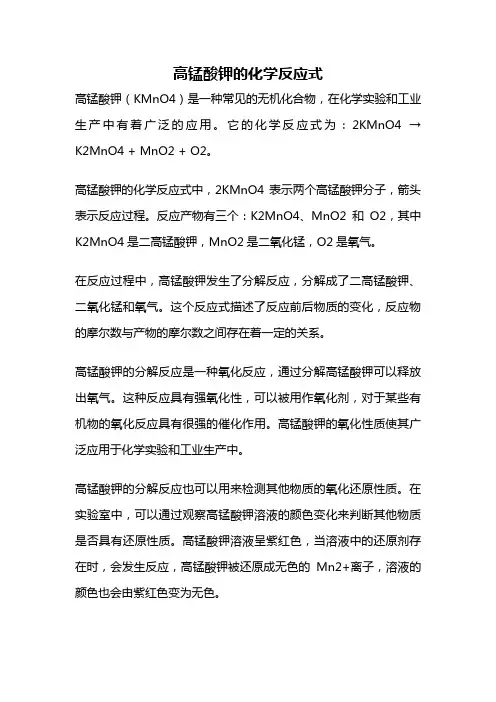 高锰酸钾的化学反应式

高锰酸钾（KMnO4）是一种常见的无机化合物，在化学实验和工业生产中有着广泛的应用。它的化学反应式为：2KMnO4 → K2MnO4 + MnO2 + O2。

高锰酸钾的化学反应式中，2KMnO4 表示两个高锰酸钾分子，箭头表示反应过程。反应产物有三个：K2MnO4、MnO2 和 O2，其中 K2MnO4 是二高锰酸钾，MnO2 是二氧化锰，O2 是氧气。

在反应过程中，高锰酸钾发生了分解反应，分解成了二高锰酸钾、二氧化锰和氧气。这个反应式描述了反应前后物质的变化，反应物的摩尔数与产物的摩尔数之间存在着一定的关系。

高锰酸钾的分解反应是一种氧化反应，通过分解高锰酸钾可以释放出氧气。这种反应具有强氧化性，可以被用作氧化剂，对于某些有机物的氧化反应具有很强的催化作用。高锰酸钾的氧化性质使其广泛应用于化学实验和工业生产中。

高锰酸钾的分解反应也可以用来检测其他物质的氧化还原性质。在实验室中，可以通过观察高锰酸钾溶液的颜色变化来判断其他物质是否具有还原性质。高锰酸钾溶液呈紫红色，当溶液中的还原剂存在时，会发生反应，高锰酸钾被还原成无色的 Mn2+离子，溶液的颜色也会由紫红色变为无色。